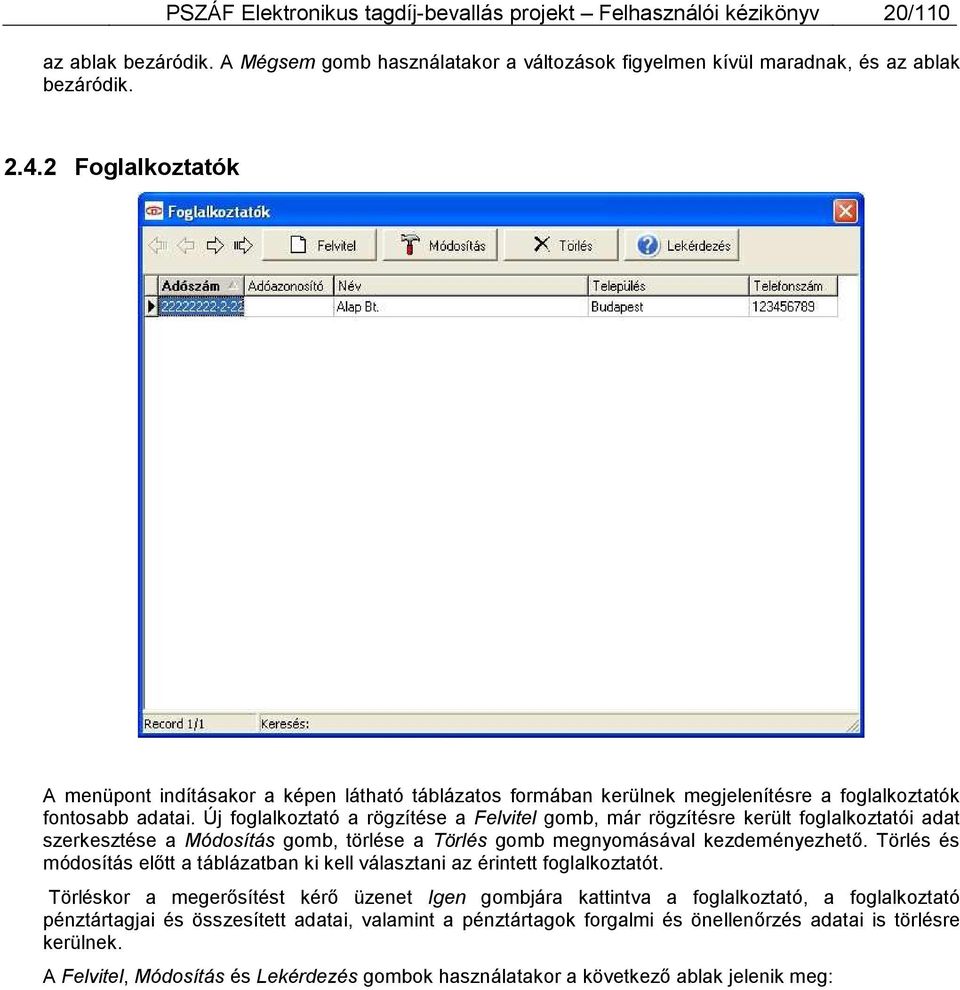 PSZÁF Elektronikus tagdíj-bevallás projekt – Felhasználói kézikönyv 20/110

az ablak bezáródik. A Mégsem gomb használatakor a változások figyelmen kívül maradnak, és az ablak bezáródik.

2.4.2 Foglalkoztatók

Foglalkoztatók

Felvitel Módosítás Törlés Lekérdezés

| Adószám | Adóazonosító | Név | Település | Telefonszám |
|---|---|---|---|---|
| 22222222-2-22 | | Alap Bt. | Budapest | 123456789 |

Record 1/1 Keresés:

A menüpont indításakor a képen látható táblázatos formában kerülnek megjelenítésre a foglalkoztatók fontosabb adatai. Új foglalkoztató a rögzítése a Felvitel gomb, már rögzítésre került foglalkoztatói adat szerkesztése a Módosítás gomb, törlése a Törlés gomb megnyomásával kezdeményezhető. Törlés és módosítás előtt a táblázatban ki kell választani az érintett foglalkoztatót.

Törléskor a megerősítést kérő üzenet Igen gombjára kattintva a foglalkoztató, a foglalkoztató pénztártagjai és összesített adatai, valamint a pénztártagok forgalmi és önellenőrzés adatai is törlésre kerülnek.

A Felvitel, Módosítás és Lekérdezés gombok használatakor a következő ablak jelenik meg: